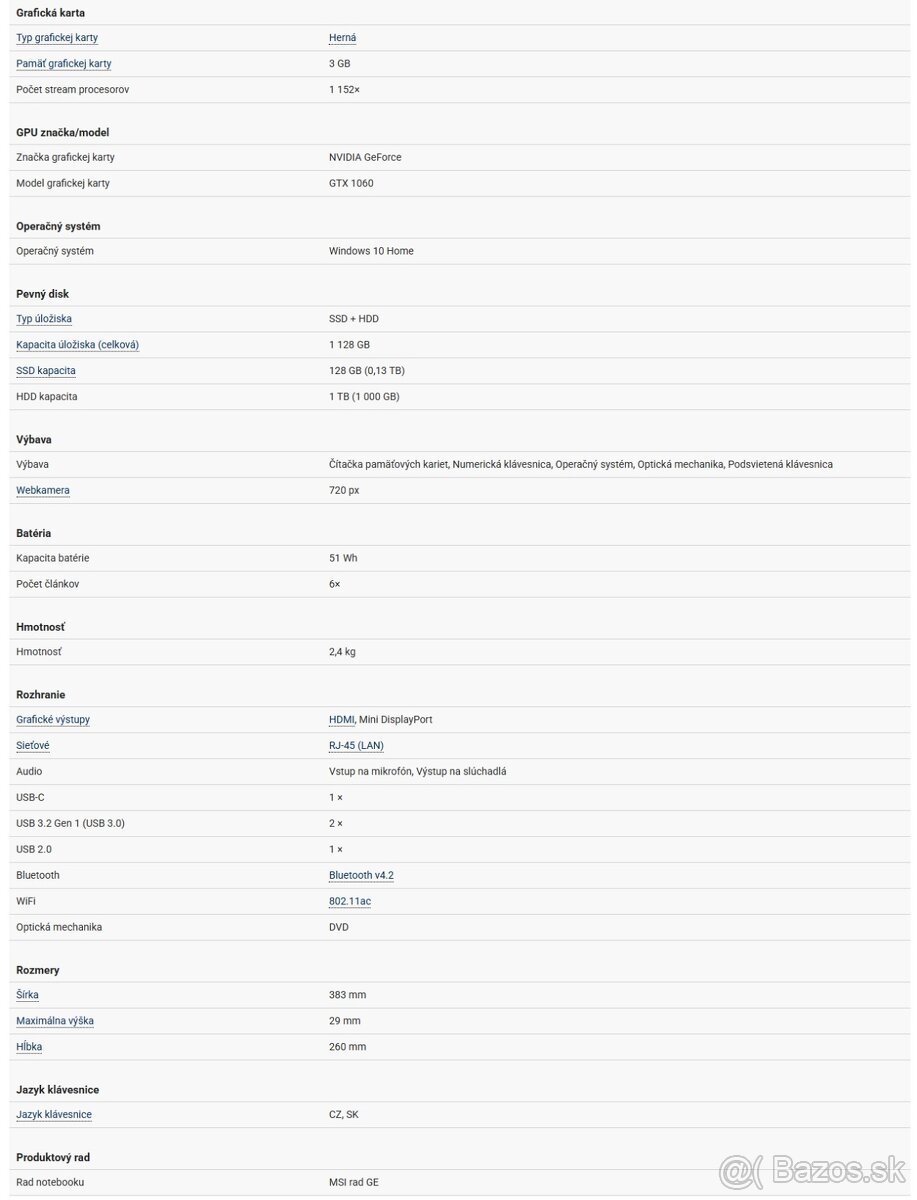 Grafická karta

| | |
|---|---|
| Typ grafickej karty | Herná |
| Pamäť grafickej karty | 3 GB |
| Počet stream procesorov | 1 152× |

GPU značka/model

| | |
|---|---|
| Značka grafickej karty | NVIDIA GeForce |
| Model grafickej karty | GTX 1060 |

Operačný systém

| | |
|---|---|
| Operačný systém | Windows 10 Home |

Pevný disk

| | |
|---|---|
| Typ úložiska | SSD + HDD |
| Kapacita úložiska (celková) | 1 128 GB |
| SSD kapacita | 128 GB (0,13 TB) |
| HDD kapacita | 1 TB (1 000 GB) |

Výbava

| | |
|---|---|
| Výbava | Čítačka pamäťových kariet, Numerická klávesnica, Operačný systém, Optická mechanika, Podsvietená klávesnica |
| Webkamera | 720 px |

Batéria

| | |
|---|---|
| Kapacita batérie | 51 Wh |
| Počet článkov | 6× |

Hmotnosť

| | |
|---|---|
| Hmotnosť | 2,4 kg |

Rozhranie

| | |
|---|---|
| Grafické výstupy | HDMI, Mini DisplayPort |
| Sieťové | RJ-45 (LAN) |
| Audio | Vstup na mikrofón, Výstup na slúchadlá |
| USB-C | 1 × |
| USB 3.2 Gen 1 (USB 3.0) | 2 × |
| USB 2.0 | 1 × |
| Bluetooth | Bluetooth v4.2 |
| WiFi | 802.11ac |
| Optická mechanika | DVD |

Rozmery

| | |
|---|---|
| Šírka | 383 mm |
| Maximálna výška | 29 mm |
| Hĺbka | 260 mm |

Jazyk klávesnice

| | |
|---|---|
| Jazyk klávesnice | CZ, SK |

Produktový rad

| | |
|---|---|
| Rad notebooku | MSI rad GE |

Bazos.sk